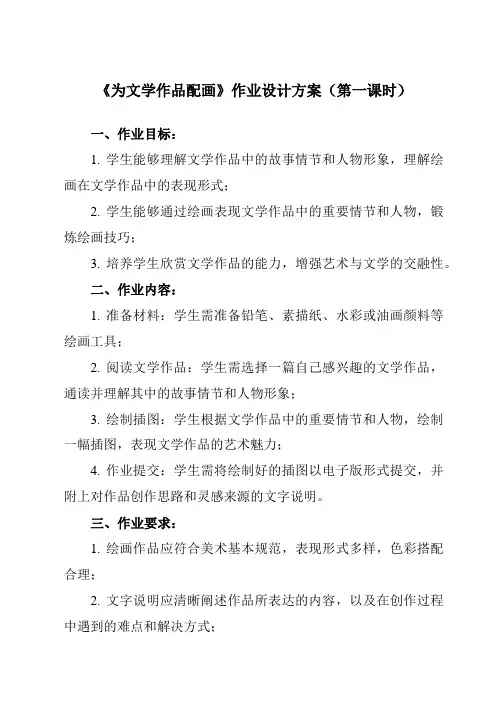 《为文学作品配画》作业设计方案（第一课时）

一、作业目标：

1. 学生能够理解文学作品中的故事情节和人物形象，理解绘画在文学作品中的表现形式；

2. 学生能够通过绘画表现文学作品中的重要情节和人物，锻炼绘画技巧；

3. 培养学生欣赏文学作品的能力，增强艺术与文学的交融性。

二、作业内容：

1. 准备材料：学生需准备铅笔、素描纸、水彩或油画颜料等绘画工具；

2. 阅读文学作品：学生需选择一篇自己感兴趣的文学作品，通读并理解其中的故事情节和人物形象；

3. 绘制插图：学生根据文学作品中的重要情节和人物，绘制一幅插图，表现文学作品的艺术魅力；

4. 作业提交：学生需将绘制好的插图以电子版形式提交，并附上对作品创作思路和灵感来源的文字说明。

三、作业要求：

1. 绘画作品应符合美术基本规范，表现形式多样，色彩搭配合理；

2. 文字说明应清晰阐述作品所表达的内容，以及在创作过程中遇到的难点和解决方式；